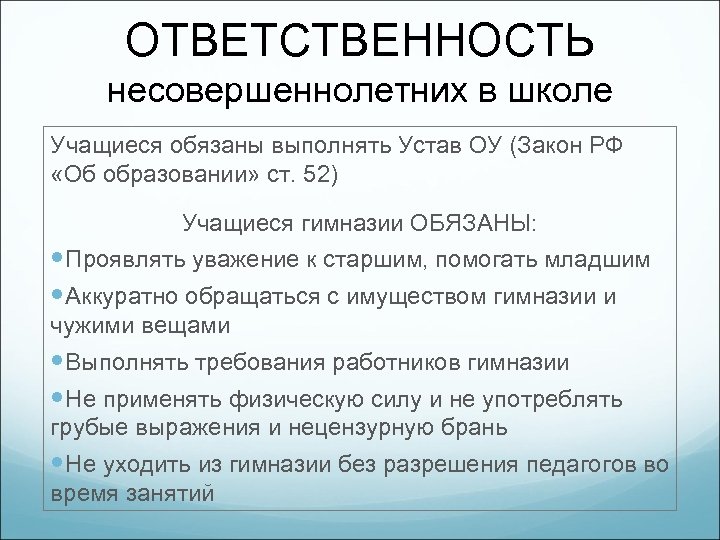 ОТВЕТСТВЕННОСТЬ несовершеннолетних в школе

Учащиеся обязаны выполнять Устав ОУ (Закон РФ «Об образовании» ст. 52)

Учащиеся гимназии ОБЯЗАНЫ:

•Проявлять уважение к старшим, помогать младшим
•Аккуратно обращаться с имуществом гимназии и чужими вещами
•Выполнять требования работников гимназии
•Не применять физическую силу и не употреблять грубые выражения и нецензурную брань
•Не уходить из гимназии без разрешения педагогов во время занятий